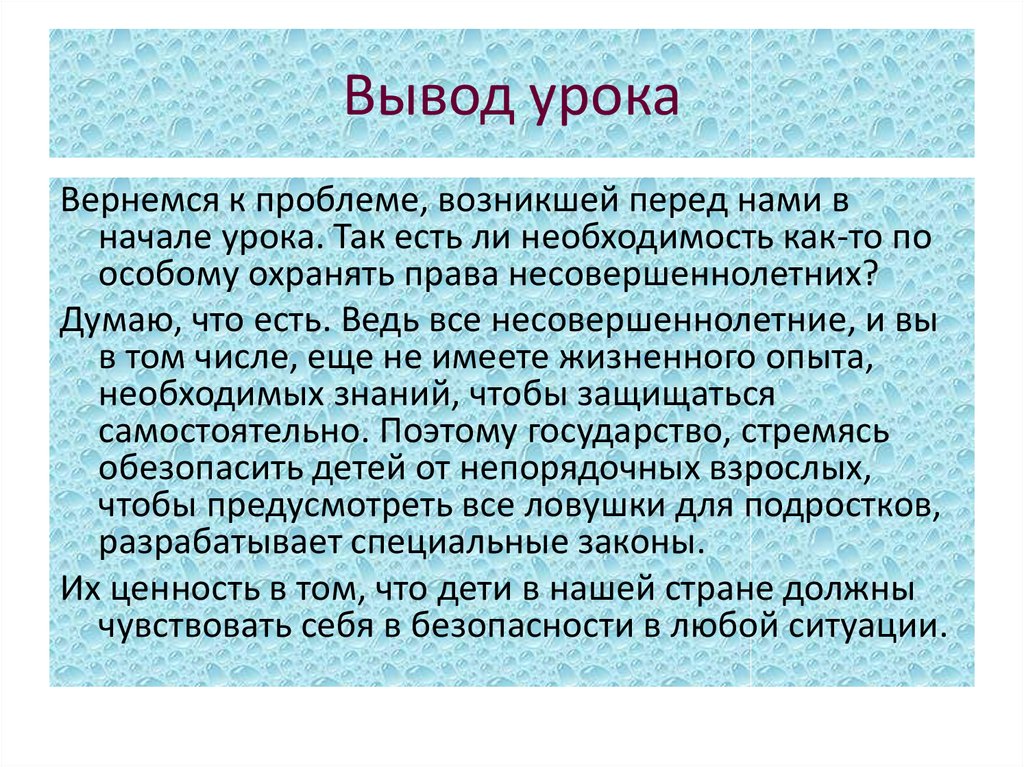 Вывод урока

Вернемся к проблеме, возникшей перед нами в начале урока. Так есть ли необходимость как-то по особому охранять права несовершеннолетних?

Думаю, что есть. Ведь все несовершеннолетние, и вы в том числе, еще не имеете жизненного опыта, необходимых знаний, чтобы защищаться самостоятельно. Поэтому государство, стремясь обезопасить детей от непорядочных взрослых, чтобы предусмотреть все ловушки для подростков, разрабатывает специальные законы.

Их ценность в том, что дети в нашей стране должны чувствовать себя в безопасности в любой ситуации.